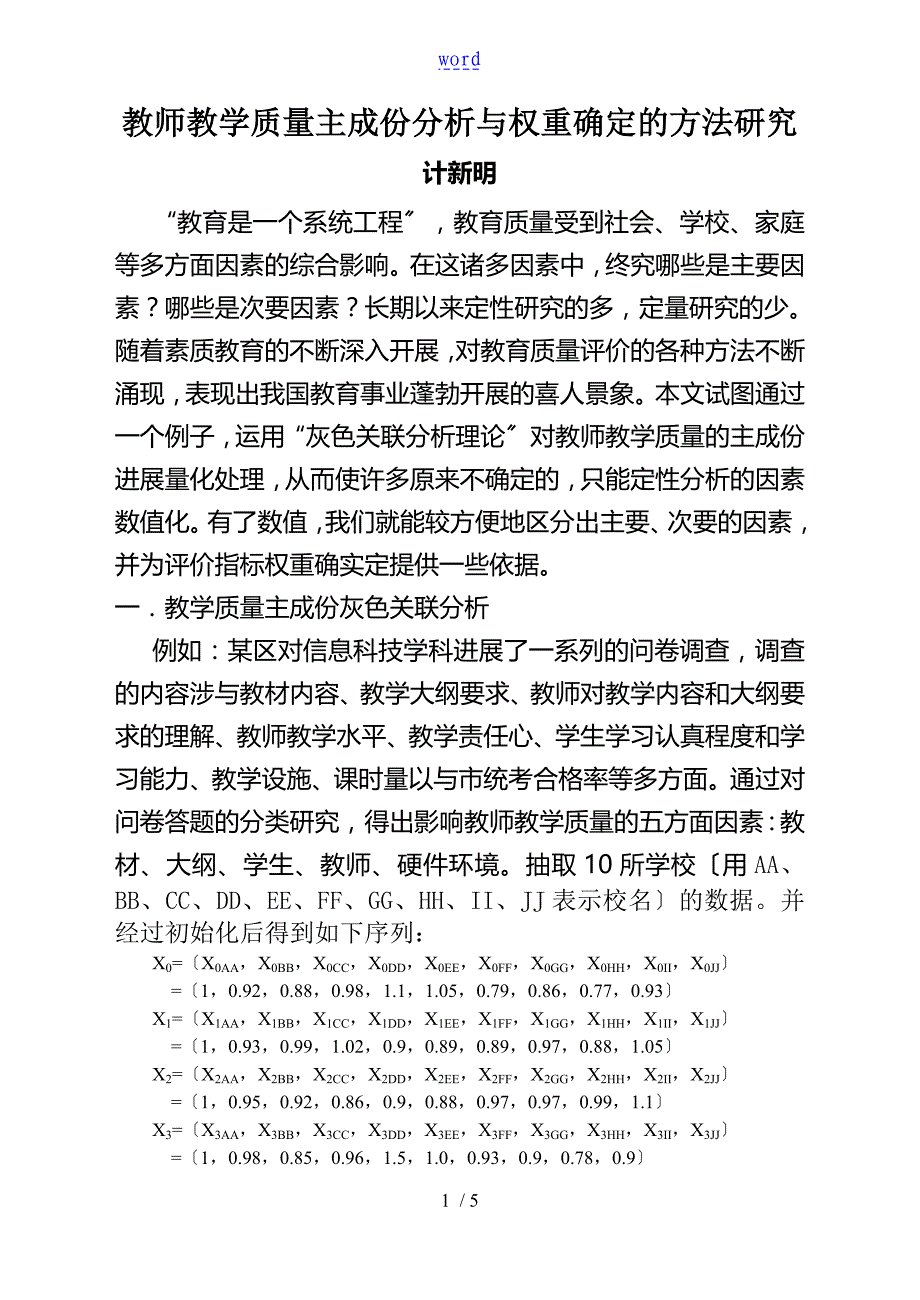 word

教师教学质量主成份分析与权重确定的方法研究

计新明

“教育是一个系统工程〞，教育质量受到社会、学校、家庭等多方面因素的综合影响。在这诸多因素中，终究哪些是主要因素？哪些是次要因素？长期以来定性研究的多，定量研究的少。随着素质教育的不断深入开展，对教育质量评价的各种方法不断涌现，表现出我国教育事业蓬勃开展的喜人景象。本文试图通过一个例子，运用“灰色关联分析理论〞对教师教学质量的主成份进展量化处理，从而使许多原来不确定的，只能定性分析的因素数值化。有了数值，我们就能较方便地区分出主要、次要的因素，并为评价指标权重确实定提供一些依据。

一．教学质量主成份灰色关联分析

例如：某区对信息科技学科进展了一系列的问卷调查，调查的内容涉与教材内容、教学大纲要求、教师对教学内容和大纲要求的理解、教师教学水平、教学责任心、学生学习认真程度和学习能力、教学设施、课时量以与市统考合格率等多方面。通过对问卷答题的分类研究，得出影响教师教学质量的五方面因素：教材、大纲、学生、教师、硬件环境。抽取10所学校〔用AA、BB、CC、DD、EE、FF、GG、HH、II、JJ表示校名〕的数据。并经过初始化后得到如下序列：

$X_0$=〔$X_{0AA}$，$X_{0BB}$，$X_{0CC}$，$X_{0DD}$，$X_{0EE}$，$X_{0FF}$，$X_{0GG}$，$X_{0HH}$，$X_{0II}$，$X_{0JJ}$〕
=〔1，0.92，0.88，0.98，1.1，1.05，0.79，0.86，0.77，0.93〕

$X_1$=〔$X_{1AA}$，$X_{1BB}$，$X_{1CC}$，$X_{1DD}$，$X_{1EE}$，$X_{1FF}$，$X_{1GG}$，$X_{1HH}$，$X_{1II}$，$X_{1JJ}$〕
=〔1，0.93，0.99，1.02，0.9，0.89，0.89，0.97，0.88，1.05〕

$X_2$=〔$X_{2AA}$，$X_{2BB}$，$X_{2CC}$，$X_{2DD}$，$X_{2EE}$，$X_{2FF}$，$X_{2GG}$，$X_{2HH}$，$X_{2II}$，$X_{2JJ}$〕
=〔1，0.95，0.92，0.86，0.9，0.88，0.97，0.97，0.99，1.1〕

$X_3$=〔$X_{3AA}$，$X_{3BB}$，$X_{3CC}$，$X_{3DD}$，$X_{3EE}$，$X_{3FF}$，$X_{3GG}$，$X_{3HH}$，$X_{3II}$，$X_{3JJ}$〕
=〔1，0.98，0.85，0.96，1.5，1.0，0.93，0.9，0.78，0.9〕

1 / 5